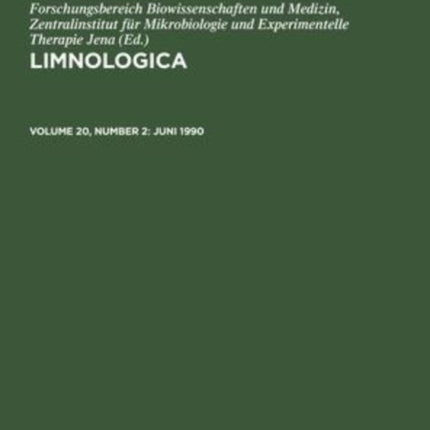 Forschungsbereich Biowissenschaften und Medizin, Zentralinstitut für Mikrobiologie und Experimentelle Therapie Jena (Ed.)

LIMNOLOGICA

VOLUME 20, NUMBER 2: JUNI 1990